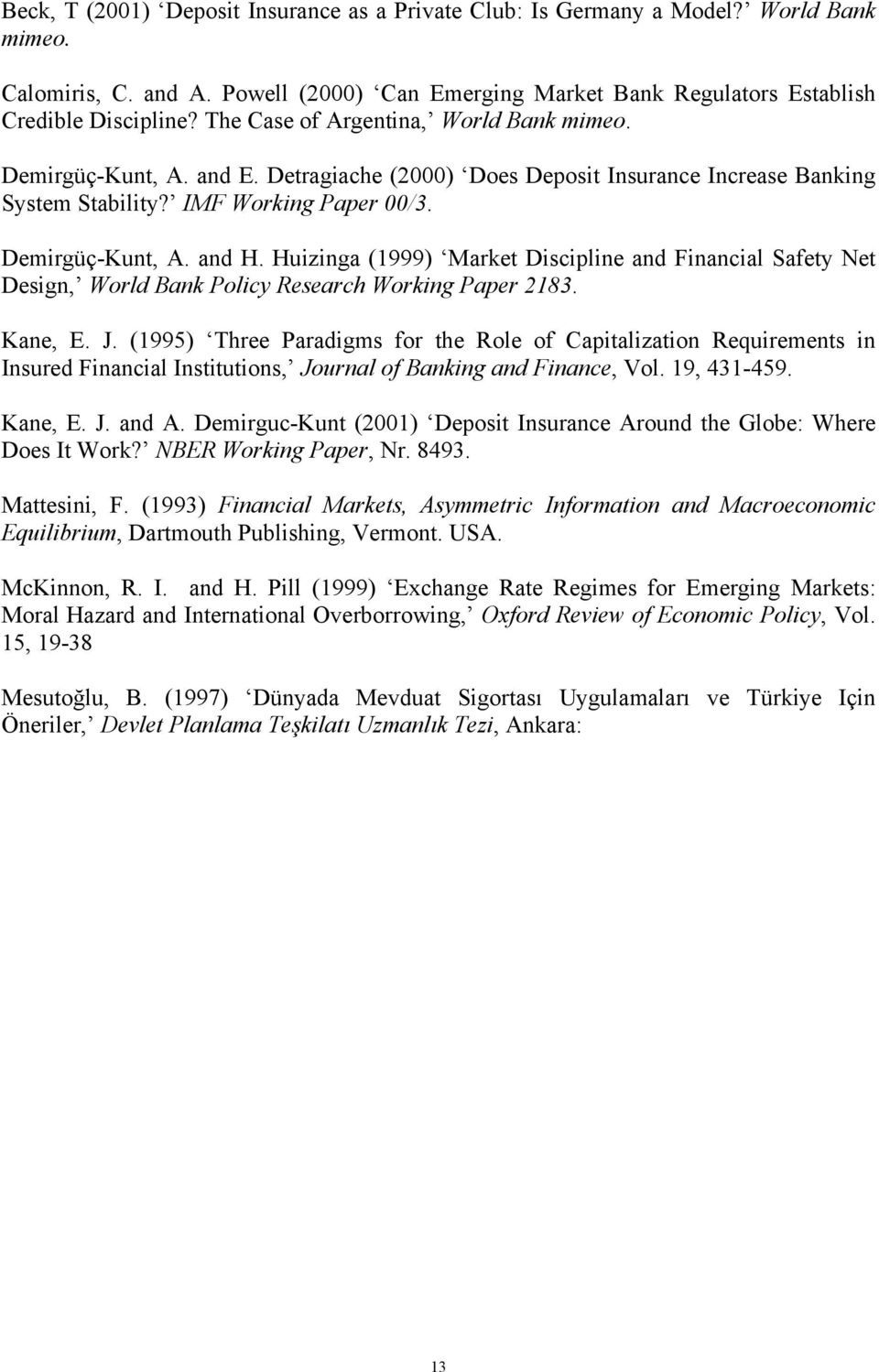 Beck, T (2001) ‘Deposit Insurance as a Private Club: Is Germany a Model?’ World Bank mimeo.

Calomiris, C. and A. Powell (2000) ‘Can Emerging Market Bank Regulators Establish Credible Discipline? The Case of Argentina,’ World Bank mimeo.

Demirgüç-Kunt, A. and E. Detragiache (2000) ‘Does Deposit Insurance Increase Banking System Stability?’ IMF Working Paper 00/3.

Demirgüç-Kunt, A. and H. Huizinga (1999) ‘Market Discipline and Financial Safety Net Design,’ World Bank Policy Research Working Paper 2183.

Kane, E. J. (1995) ‘Three Paradigms for the Role of Capitalization Requirements in Insured Financial Institutions,’ Journal of Banking and Finance, Vol. 19, 431-459.

Kane, E. J. and A. Demirguc-Kunt (2001) ‘Deposit Insurance Around the Globe: Where Does It Work?’ NBER Working Paper, Nr. 8493.

Mattesini, F. (1993) Financial Markets, Asymmetric Information and Macroeconomic Equilibrium, Dartmouth Publishing, Vermont. USA.

McKinnon, R. I. and H. Pill (1999) ‘Exchange Rate Regimes for Emerging Markets: Moral Hazard and International Overborrowing,’ Oxford Review of Economic Policy, Vol. 15, 19-38

Mesutoğlu, B. (1997) ‘Dünyada Mevduat Sigortası Uygulamaları ve Türkiye Için Öneriler,’ Devlet Planlama Teşkilatı Uzmanlık Tezi, Ankara:

13